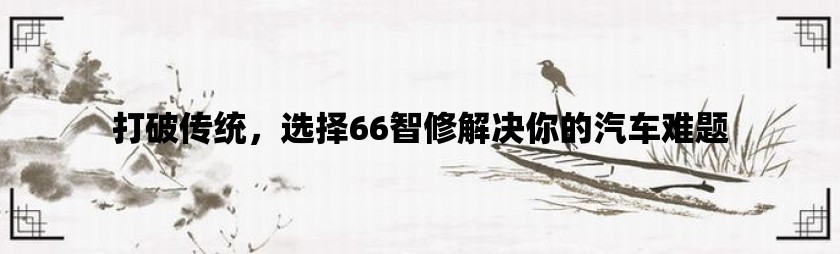 打破传统，选择66智修解决你的汽车难题